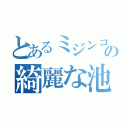 とあるミジンコの
綺麗な池